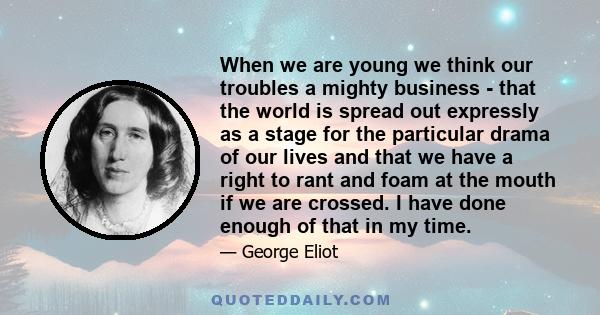 When we are young we think our troubles a mighty business - that the world is spread out expressly as a stage for the particular drama of our lives and that we have a right to rant and foam at the mouth if we are crossed. I have done enough of that in my time.

— George Eliot

QUOTEDDAILY.COM